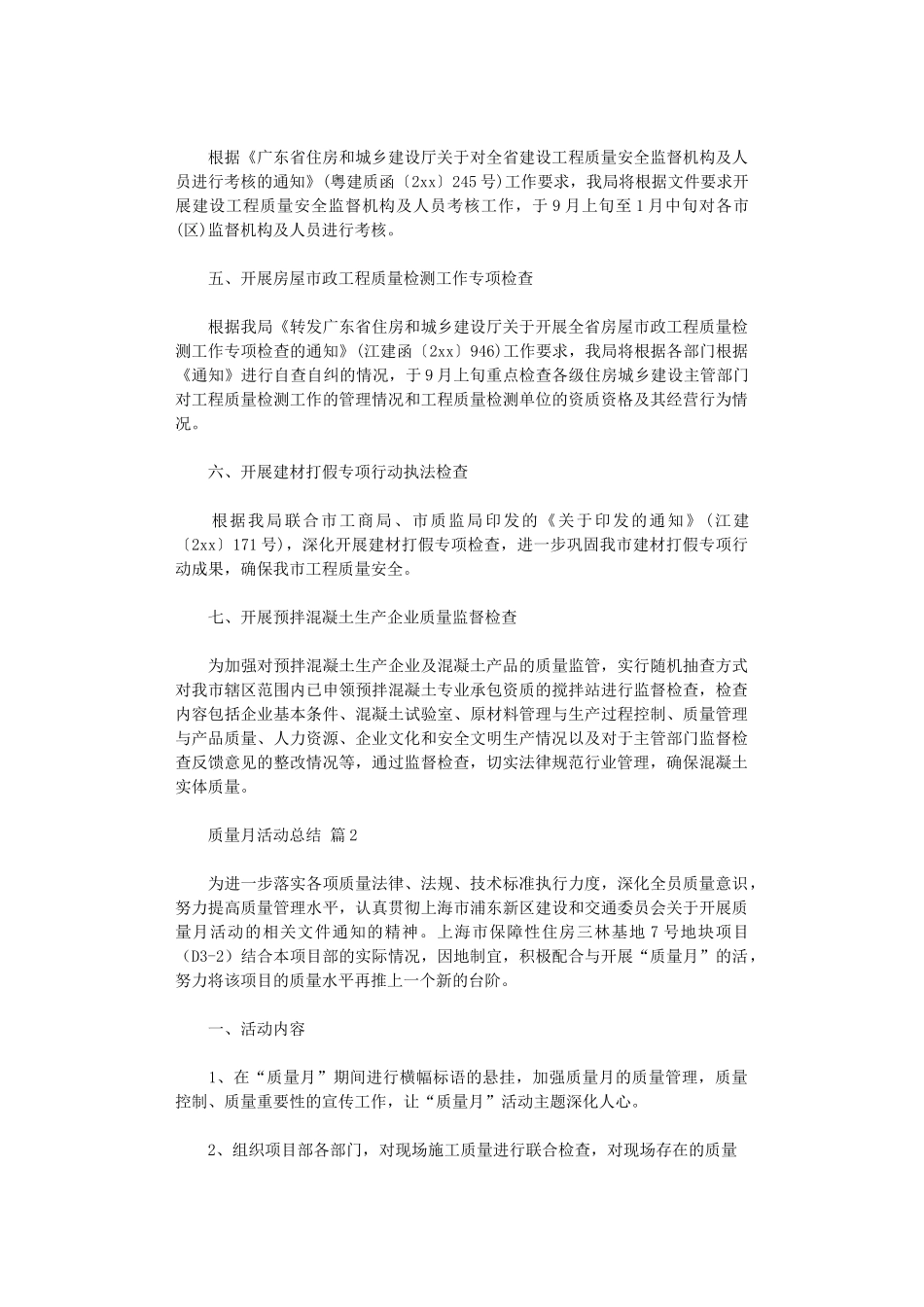 根据《广东省住房和城乡建设厅关于对全省建设工程质量安全监督机构及人员进行考核的通知》(粤建质函〔2xx〕245号)工作要求，我局将根据文件要求开展建设工程质量安全监督机构及人员考核工作，于9月上旬至1月中旬对各市(区)监督机构及人员进行考核。

五、开展房屋市政工程质量检测工作专项检查

根据我局《转发广东省住房和城乡建设厅关于开展全省房屋市政工程质量检测工作专项检查的通知》(江建函〔2xx〕946)工作要求，我局将根据各部门根据《通知》进行自查自纠的情况，于9月上旬重点检查各级住房城乡建设主管部门对工程质量检测工作的管理情况和工程质量检测单位的资质资格及其经营行为情况。

六、开展建材打假专项行动执法检查

根据我局联合市工商局、市质监局印发的《关于印发的通知》(江建〔2xx〕171号)，深化开展建材打假专项检查，进一步巩固我市建材打假专项行动成果，确保我市工程质量安全。

七、开展预拌混凝土生产企业质量监督检查

为加强对预拌混凝土生产企业及混凝土产品的质量监管，实行随机抽查方式对我市辖区范围内已申领预拌混凝土专业承包资质的搅拌站进行监督检查，检查内容包括企业基本条件、混凝土试验室、原材料管理与生产过程控制、质量管理与产品质量、人力资源、企业文化和安全文明生产情况以及对于主管部门监督检查反馈意见的整改情况等，通过监督检查，切实法律规范行业管理，确保混凝土实体质量。

质量月活动总结 篇2

为进一步落实各项质量法律、法规、技术标准执行力度，深化全员质量意识，努力提高质量管理水平，认真贯彻上海市浦东新区建设和交通委员会关于开展质量月活动的相关文件通知的精神。上海市保障性住房三林基地7号地块项目(D3-2)结合本项目部的实际情况，因地制宜，积极配合与开展“质量月”的活，努力将该项目的质量水平再推上一个新的台阶。

一、活动内容

1、在“质量月”期间进行横幅标语的悬挂，加强质量月的质量管理，质量控制、质量重要性的宣传工作，让“质量月”活动主题深化人心。

2、组织项目部各部门，对现场施工质量进行联合检查，对现场存在的质量